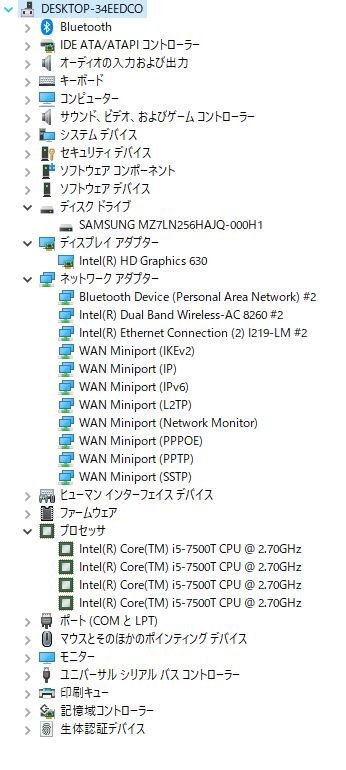 DESKTOP-34EEDCO
Bluetooth
IDE ATA/ATAPI コントローラー
オーディオの入力および出力
キーボード
コンピューター
サウンド、ビデオ、およびゲーム コントローラー
システム デバイス
セキュリティ デバイス
ソフトウェア コンポーネント
ソフトウェア デバイス
ディスク ドライブ
SAMSUNG MZ7LN256HAJQ-000H1
ディスプレイ アダプター
Intel(R) HD Graphics 630
ネットワーク アダプター
Bluetooth Device (Personal Area Network) #2
Intel(R) Dual Band Wireless-AC 8260 #2
Intel(R) Ethernet Connection (2) I219-LM #2
WAN Miniport (IKEv2)
WAN Miniport (IP)
WAN Miniport (IPv6)
WAN Miniport (L2TP)
WAN Miniport (Network Monitor)
WAN Miniport (PPPOE)
WAN Miniport (PPTP)
WAN Miniport (SSTP)
ヒューマン インターフェイス デバイス
ファームウェア
プロセッサ
Intel(R) Core(TM) i5-7500T CPU @ 2.70GHz
Intel(R) Core(TM) i5-7500T CPU @ 2.70GHz
Intel(R) Core(TM) i5-7500T CPU @ 2.70GHz
Intel(R) Core(TM) i5-7500T CPU @ 2.70GHz
ポート (COM と LPT)
マウスとそのほかのポインティング デバイス
モニター
ユニバーサル シリアル バス コントローラー
印刷キュー
記憶域コントローラー
生体認証デバイス